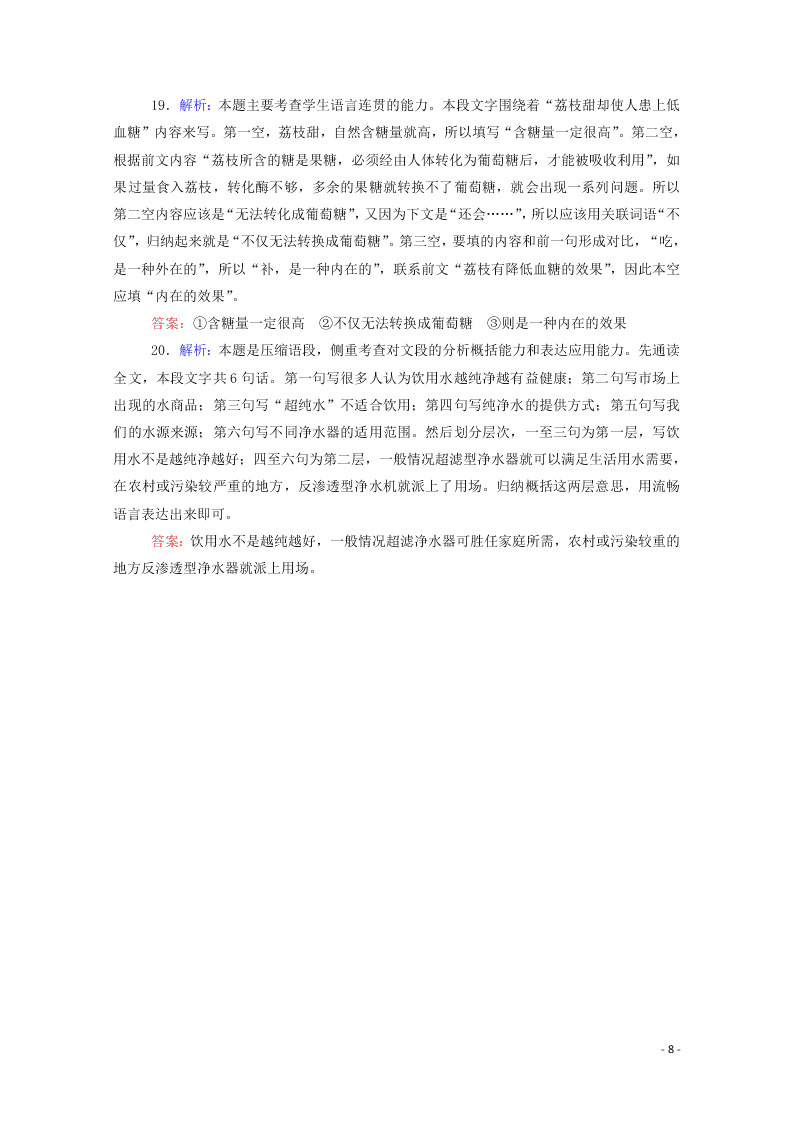 19．解析：本题主要考查学生语言连贯的能力。本段文字围绕着“荔枝甜却使人患上低血糖”内容来写。第一空，荔枝甜，自然含糖量就高，所以填写“含糖量一定很高”。第二空，根据前文内容“荔枝所含的糖是果糖，必须经由人体转化为葡萄糖后，才能被吸收利用”，如果过量食入荔枝，转化酶不够，多余的果糖就转换不了葡萄糖，就会出现一系列问题。所以第二空内容应该是“无法转化成葡萄糖”，又因为下文是“还会……”，所以应该用关联词语“不仅”，归纳起来就是“不仅无法转换成葡萄糖”。第三空，要填的内容和前一句形成对比，“吃，是一种外在的”，所以“补，是一种内在的”，联系前文“荔枝有降低血糖的效果”，因此本空应填“内在的效果”。

答案：①含糖量一定很高　②不仅无法转换成葡萄糖　③则是一种内在的效果

20．解析：本题是压缩语段，侧重考查对文段的分析概括能力和表达应用能力。先通读全文，本段文字共6句话。第一句写很多人认为饮用水越纯净越有益健康；第二句写市场上出现的水商品；第三句写“超纯水”不适合饮用；第四句写纯净水的提供方式；第五句写我们的水源来源；第六句写不同净水器的适用范围。然后划分层次，一至三句为第一层，写饮用水不是越纯净越好；四至六句为第二层，一般情况超滤型净水器就可以满足生活用水需要，在农村或污染较严重的地方，反渗透型净水机就派上了用场。归纳概括这两层意思，用流畅语言表达出来即可。

答案：饮用水不是越纯越好，一般情况超滤净水器可胜任家庭所需，农村或污染较重的地方反渗透型净水器就派上用场。

- 8 -